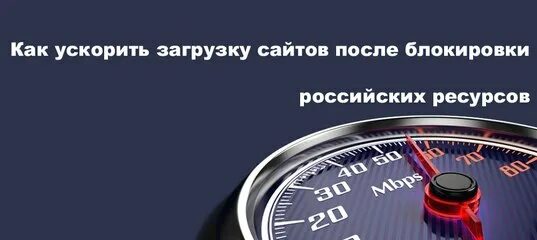 Как ускорить загрузку сайтов после блокировки

российских ресурсов

20
30
40
50
60
70
80
Mbps